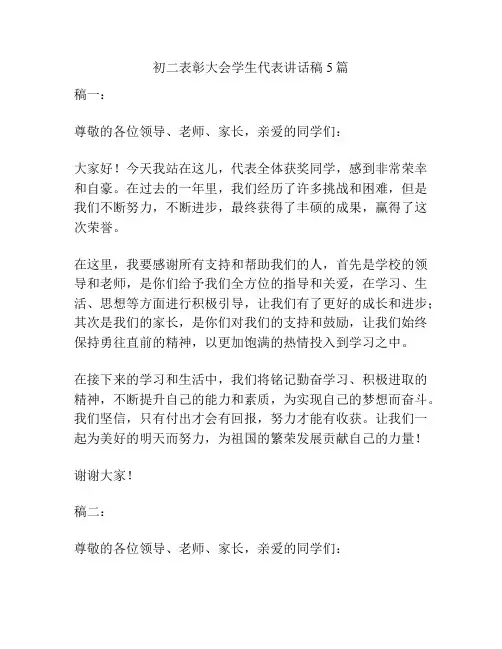 初二表彰大会学生代表讲话稿 5 篇

稿一：

尊敬的各位领导、老师、家长，亲爱的同学们：

大家好！今天我站在这儿，代表全体获奖同学，感到非常荣幸和自豪。在过去的一年里，我们经历了许多挑战和困难，但是我们不断努力，不断进步，最终获得了丰硕的成果，赢得了这次荣誉。

在这里，我要感谢所有支持和帮助我们的人，首先是学校的领导和老师，是你们给予我们全方位的指导和关爱，在学习、生活、思想等方面进行积极引导，让我们有了更好的成长和进步；其次是我们的家长，是你们对我们的支持和鼓励，让我们始终保持勇往直前的精神，以更加饱满的热情投入到学习之中。

在接下来的学习和生活中，我们将铭记勤奋学习、积极进取的精神，不断提升自己的能力和素质，为实现自己的梦想而奋斗。我们坚信，只有付出才会有回报，努力才能有收获。让我们一起为美好的明天而努力，为祖国的繁荣发展贡献自己的力量！

谢谢大家！

稿二：

尊敬的各位领导、老师、家长，亲爱的同学们：